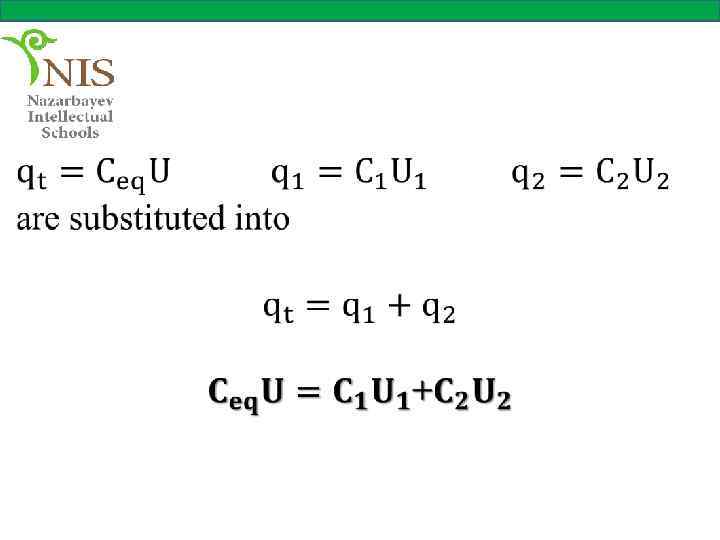 NIS
Nazarbayev
Intellectual
Schools

$q_t = C_{eq}U$ $q_1 = C_1U_1$ $q_2 = C_2U_2$

are substituted into

$q_t = q_1 + q_2$

$C_{eq}U = C_1U_1 + C_2U_2$